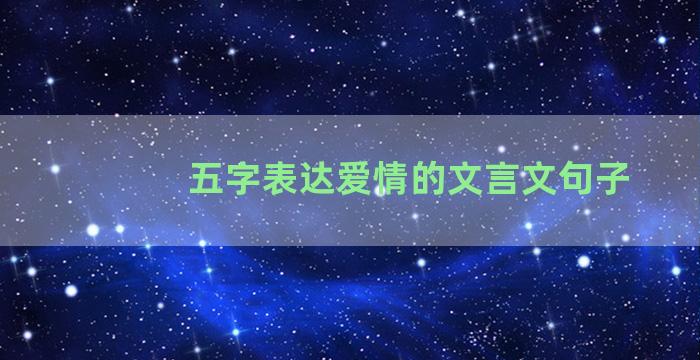 五字表达爱情的文言文句子